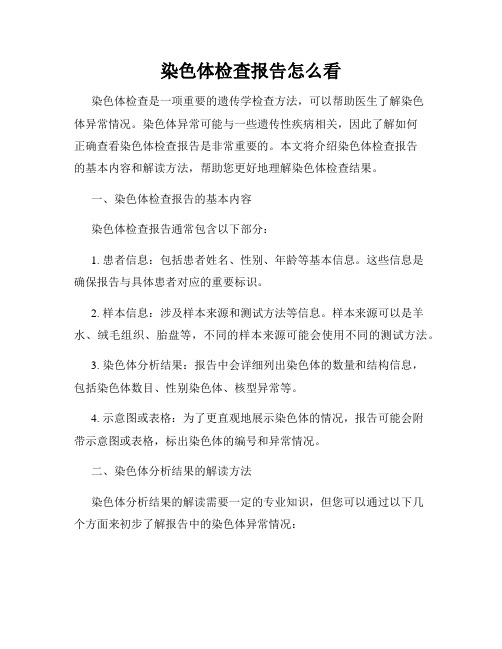 染色体检查报告怎么看

染色体检查是一项重要的遗传学检查方法，可以帮助医生了解染色体异常情况。染色体异常可能与一些遗传性疾病相关，因此了解如何正确查看染色体检查报告是非常重要的。本文将介绍染色体检查报告的基本内容和解读方法，帮助您更好地理解染色体检查结果。

一、染色体检查报告的基本内容

染色体检查报告通常包含以下部分：

1. 患者信息：包括患者姓名、性别、年龄等基本信息。这些信息是确保报告与具体患者对应的重要标识。

2. 样本信息：涉及样本来源和测试方法等信息。样本来源可以是羊水、绒毛组织、胎盘等，不同的样本来源可能会使用不同的测试方法。

3. 染色体分析结果：报告中会详细列出染色体的数量和结构信息，包括染色体数目、性别染色体、核型异常等。

4. 示意图或表格：为了更直观地展示染色体的情况，报告可能会附带示意图或表格，标出染色体的编号和异常情况。

二、染色体分析结果的解读方法

染色体分析结果的解读需要一定的专业知识，但您可以通过以下几个方面来初步了解报告中的染色体异常情况：